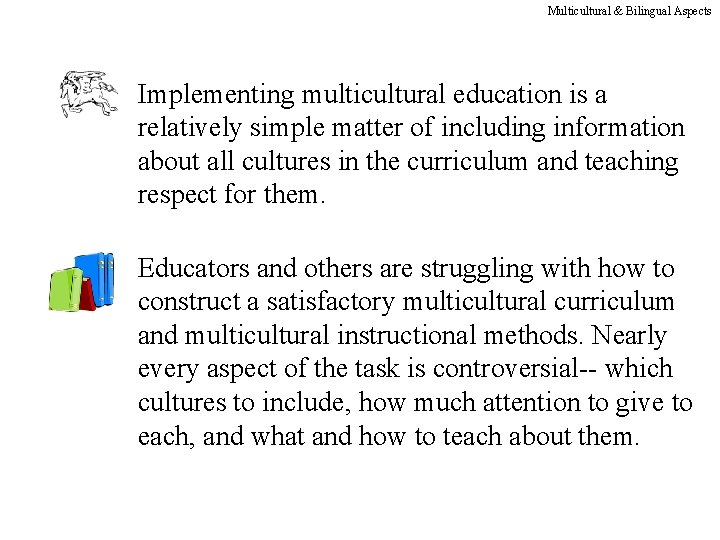 Multicultural & Bilingual Aspects

Implementing multicultural education is a relatively simple matter of including information about all cultures in the curriculum and teaching respect for them.

Educators and others are struggling with how to construct a satisfactory multicultural curriculum and multicultural instructional methods. Nearly every aspect of the task is controversial-- which cultures to include, how much attention to give to each, and what and how to teach about them.